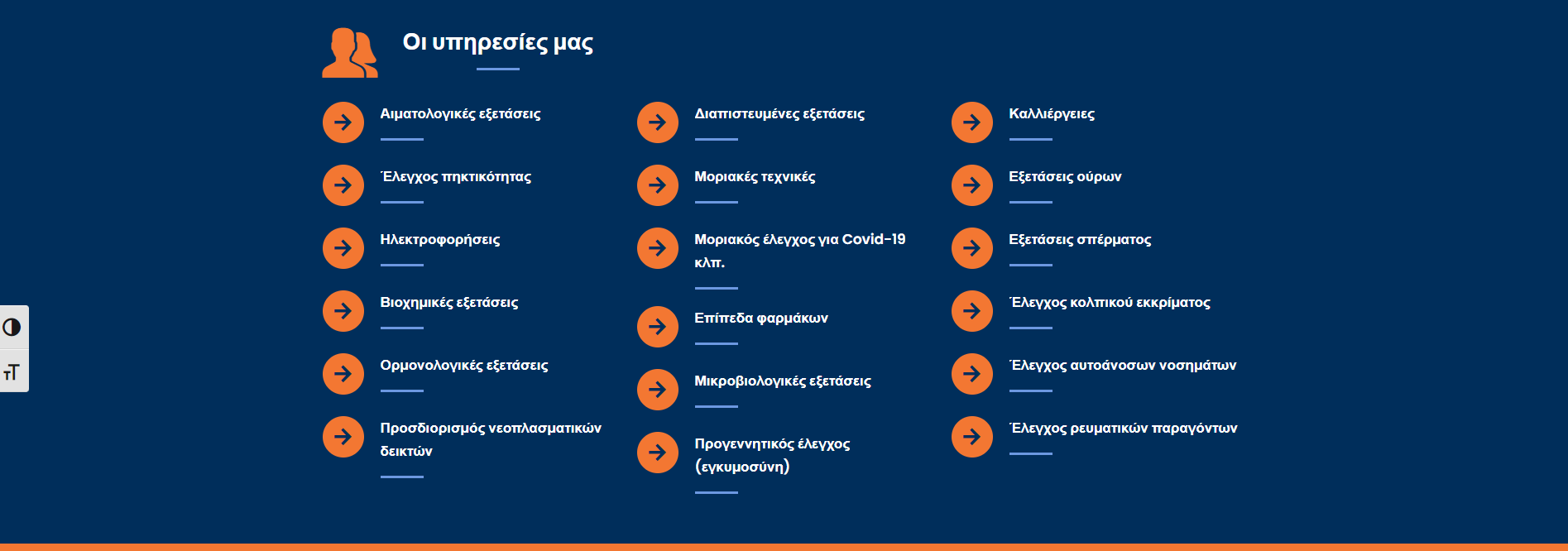 Οι υπηρεσίες μας

Αιματολογικές εξετάσεις

Έλεγχος πηκτικότητας

Ηλεκτροφορήσεις

Βιοχημικές εξετάσεις

Ορμονολογικές εξετάσεις

Προσδιορισμός νεοπλασματικών δεικτών

Διαπιστευμένες εξετάσεις

Μοριακές τεχνικές

Μοριακός έλεγχος για Covid-19 κλπ.

Επίπεδα φαρμάκων

Μικροβιολογικές εξετάσεις

Προγεννητικός έλεγχος (εγκυμοσύνη)

Καλλιέργειες

Εξετάσεις ούρων

Εξετάσεις σπέρματος

Έλεγχος κολπικού εκκρίματος

Έλεγχος αυτοάνοσων νοσημάτων

Έλεγχος ρευματικών παραγόντων